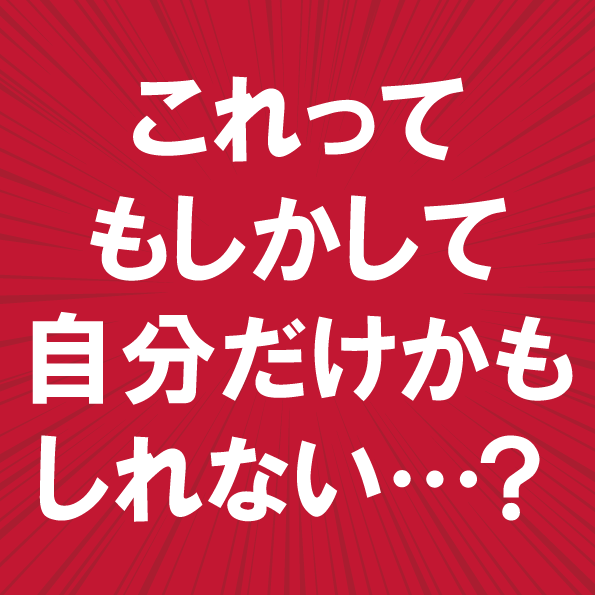 これって
もしかして
自分だけかも
しれない…?